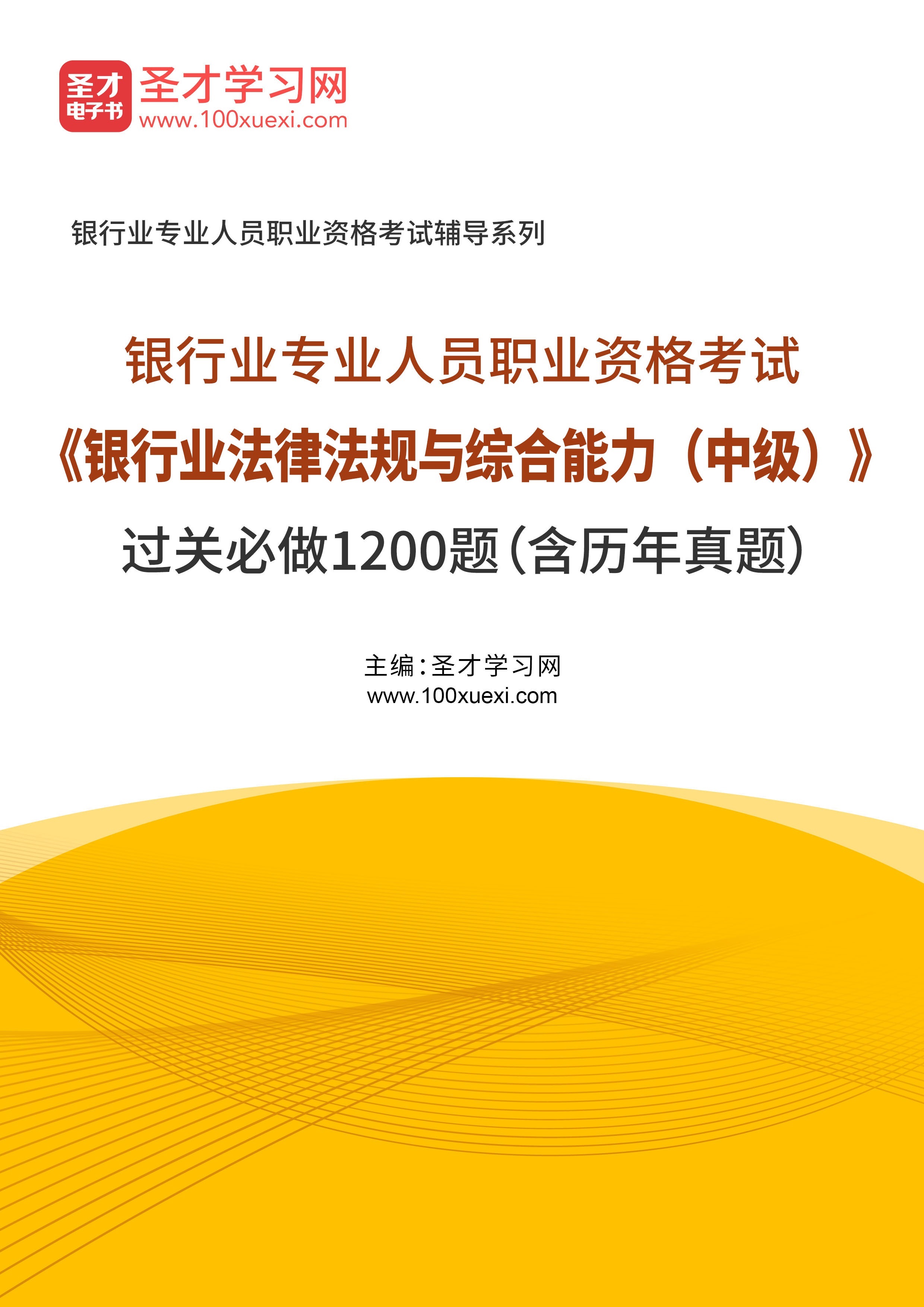 圣才
电子书
圣才学习网
www.100xuexi.com

银行业专业人员职业资格考试辅导系列

银行业专业人员职业资格考试
《银行业法律法规与综合能力（中级）》
过关必做1200题（含历年真题）

主编：圣才学习网
www.100xuexi.com